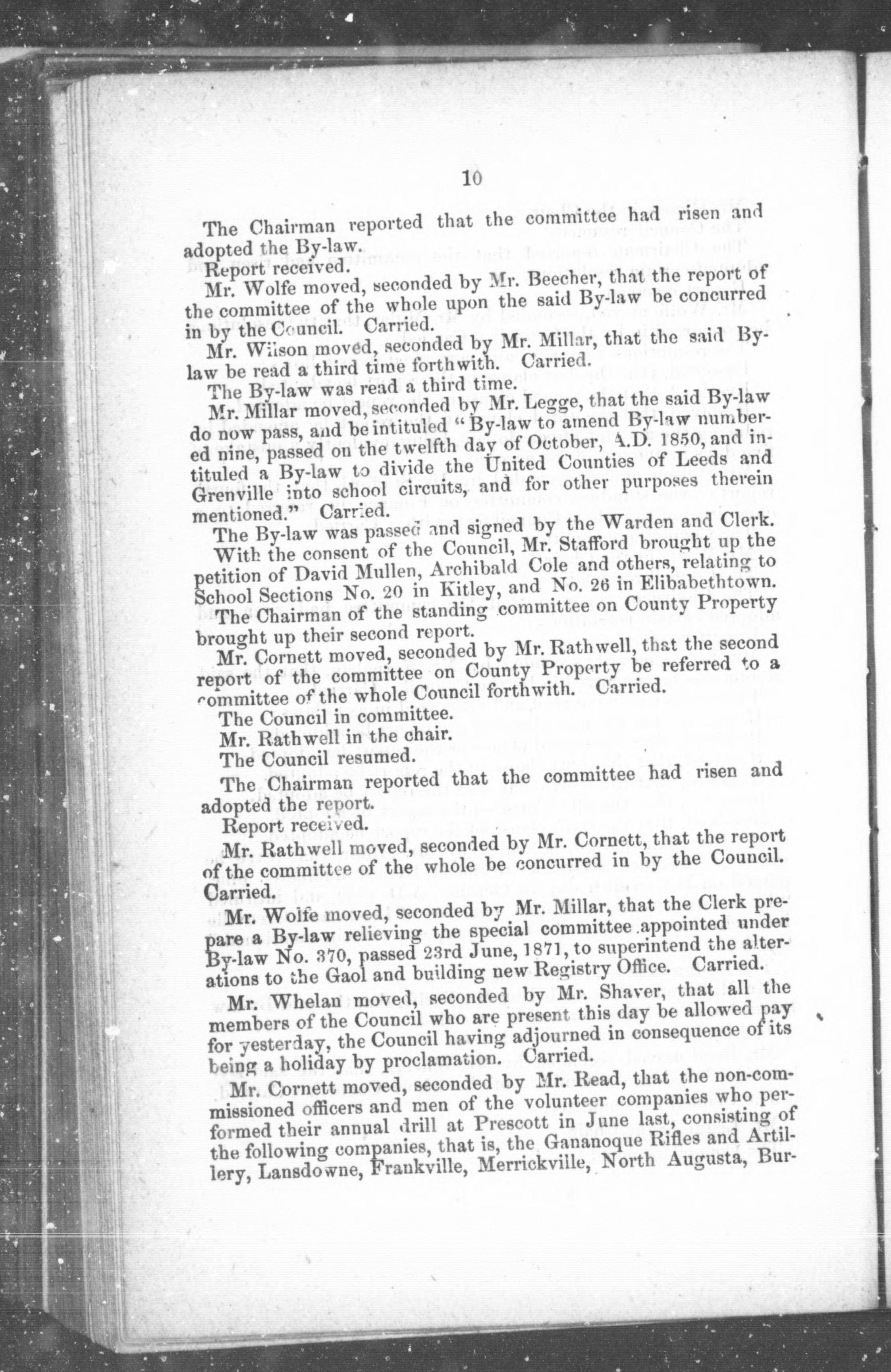 10

The Chairman reported that the committee had risen and adopted the By-law.

Report received.

Mr. Wolfe moved, seconded by Mr. Beecher, that the report of the committee of the whole upon the said By-law be concurred in by the Council. Carried.

Mr. Wilson moved, seconded by Mr. Millar, that the said By-law be read a third time forthwith. Carried.

The By-law was read a third time.

Mr. Millar moved, seconded by Mr. Legge, that the said By-law do now pass, and be intituled "By-law to amend By-law numbered nine, passed on the twelfth day of October, A.D. 1850, and intituled a By-law to divide the United Counties of Leeds and Grenville into school circuits, and for other purposes therein mentioned." Carried.

The By-law was passed and signed by the Warden and Clerk.

With the consent of the Council, Mr. Stafford brought up the petition of David Mullen, Archibald Cole and others, relating to School Sections No. 20 in Kitley, and No. 26 in Elibabethtown.

The Chairman of the standing committee on County Property brought up their second report.

Mr. Cornett moved, seconded by Mr. Rathwell, that the second report of the committee on County Property be referred to a committee of the whole Council forthwith. Carried.

The Council in committee.

Mr. Rathwell in the chair.

The Council resumed.

The Chairman reported that the committee had risen and adopted the report.

Report received.

Mr. Rathwell moved, seconded by Mr. Cornett, that the report of the committee of the whole be concurred in by the Council. Carried.

Mr. Wolfe moved, seconded by Mr. Millar, that the Clerk prepare a By-law relieving the special committee appointed under By-law No. 370, passed 23rd June, 1871, to superintend the alterations to the Gaol and building new Registry Office. Carried.

Mr. Whelan moved, seconded by Mr. Shaver, that all the members of the Council who are present this day be allowed pay for yesterday, the Council having adjourned in consequence of its being a holiday by proclamation. Carried.

Mr. Cornett moved, seconded by Mr. Read, that the non-commissioned officers and men of the volunteer companies who performed their annual drill at Prescott in June last, consisting of the following companies, that is, the Gananoque Rifles and Artillery, Lansdowne, Frankville, Merrickville, North Augusta, Bur-